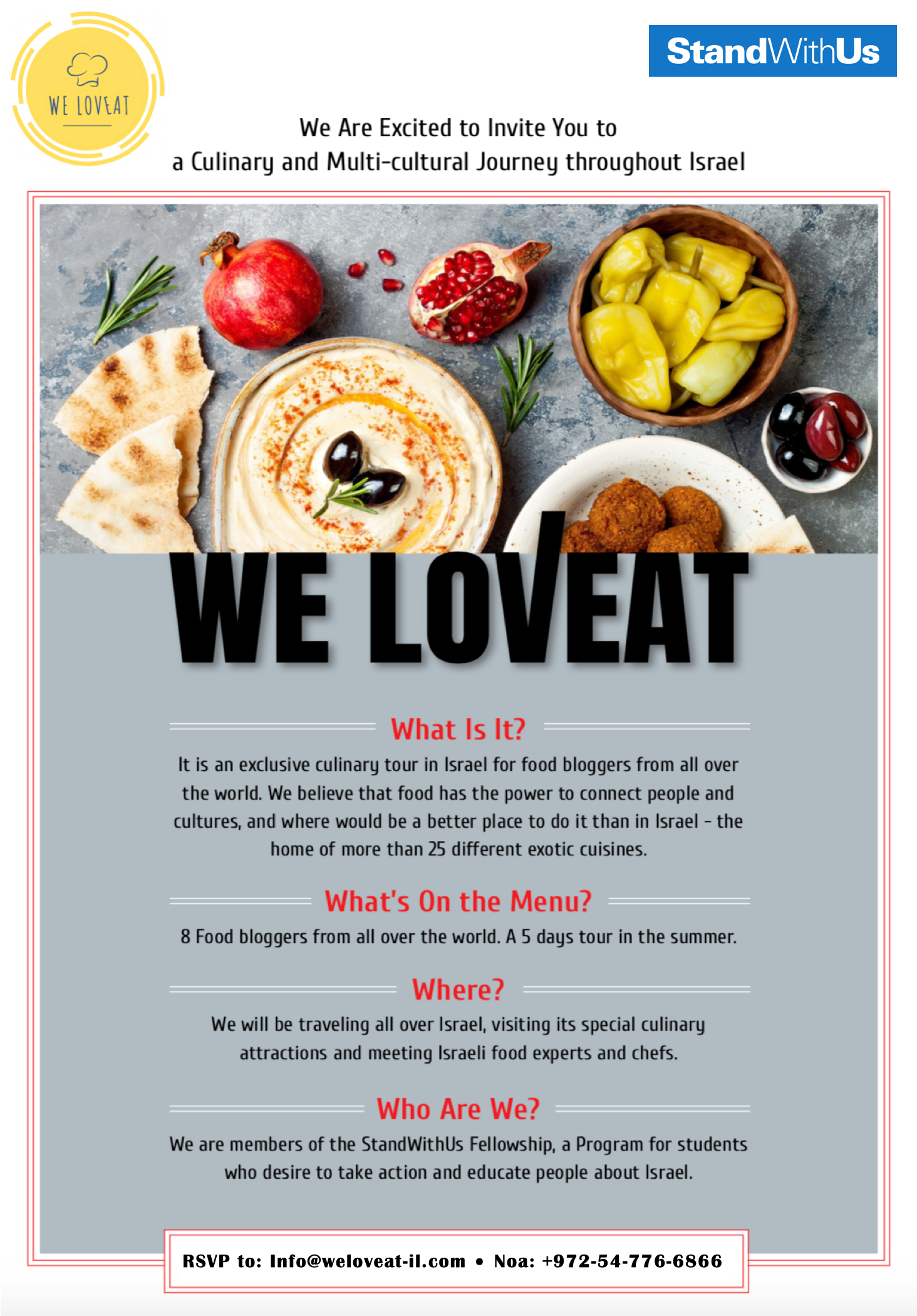 WE LOVEAT

StandWithUs

We Are Excited to Invite You to
a Culinary and Multi-cultural Journey throughout Israel

WE LOVEAT

What Is It?

It is an exclusive culinary tour in Israel for food bloggers from all over the world. We believe that food has the power to connect people and cultures, and where would be a better place to do it than in Israel - the home of more than 25 different exotic cuisines.

What's On the Menu?

8 Food bloggers from all over the world. A 5 days tour in the summer.

Where?

We will be traveling all over Israel, visiting its special culinary attractions and meeting Israeli food experts and chefs.

Who Are We?

We are members of the StandWithUs Fellowship, a Program for students who desire to take action and educate people about Israel.

RSVP to: Info@weloveat-il.com • Noa: +972-54-776-6866